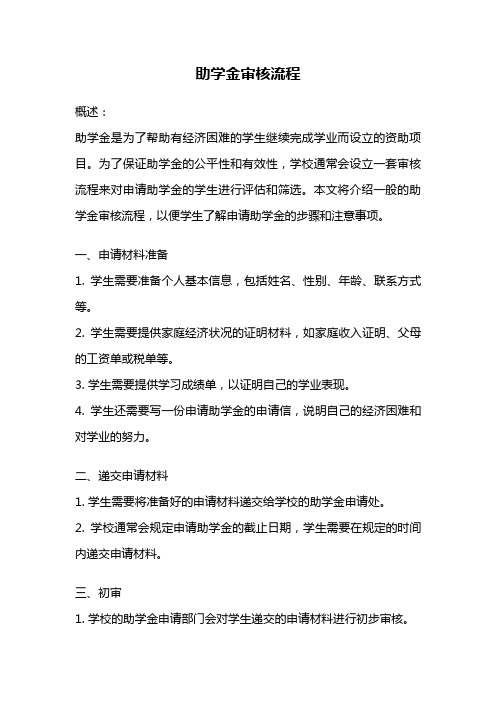 助学金审核流程

概述：

助学金是为了帮助有经济困难的学生继续完成学业而设立的资助项目。为了保证助学金的公平性和有效性，学校通常会设立一套审核流程来对申请助学金的学生进行评估和筛选。本文将介绍一般的助学金审核流程，以便学生了解申请助学金的步骤和注意事项。

一、申请材料准备

1. 学生需要准备个人基本信息，包括姓名、性别、年龄、联系方式等。

2. 学生需要提供家庭经济状况的证明材料，如家庭收入证明、父母的工资单或税单等。

3. 学生需要提供学习成绩单，以证明自己的学业表现。

4. 学生还需要写一份申请助学金的申请信，说明自己的经济困难和对学业的努力。

二、递交申请材料

1. 学生需要将准备好的申请材料递交给学校的助学金申请处。

2. 学校通常会规定申请助学金的截止日期，学生需要在规定的时间内递交申请材料。

三、初审

1. 学校的助学金申请部门会对学生递交的申请材料进行初步审核。